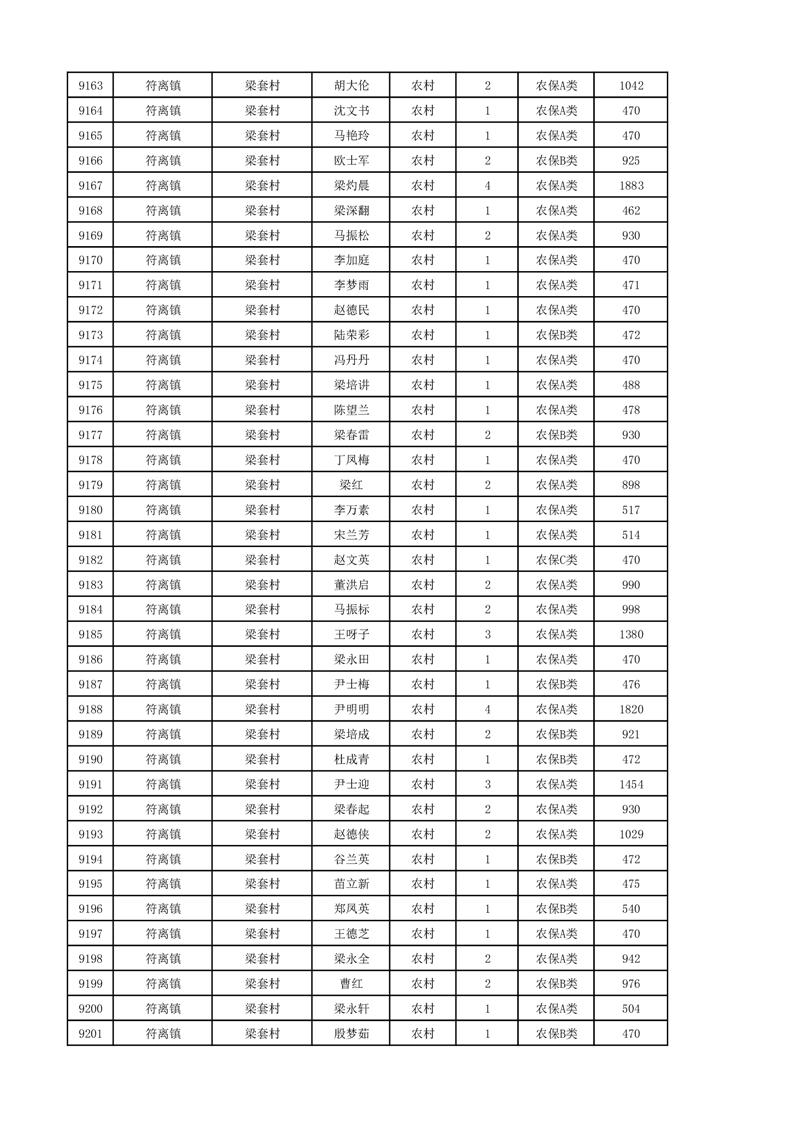 | 9163 | 符离镇 | 梁套村 | 胡大伦 | 农村 | 2 | 农保A类 | 1042 |
|---|---|---|---|---|---|---|---|
| 9164 | 符离镇 | 梁套村 | 沈文书 | 农村 | 1 | 农保A类 | 470 |
| 9165 | 符离镇 | 梁套村 | 马艳玲 | 农村 | 1 | 农保A类 | 470 |
| 9166 | 符离镇 | 梁套村 | 欧士军 | 农村 | 2 | 农保B类 | 925 |
| 9167 | 符离镇 | 梁套村 | 梁灼晨 | 农村 | 4 | 农保A类 | 1883 |
| 9168 | 符离镇 | 梁套村 | 梁深翻 | 农村 | 1 | 农保A类 | 462 |
| 9169 | 符离镇 | 梁套村 | 马振松 | 农村 | 2 | 农保A类 | 930 |
| 9170 | 符离镇 | 梁套村 | 李加庭 | 农村 | 1 | 农保A类 | 470 |
| 9171 | 符离镇 | 梁套村 | 李梦雨 | 农村 | 1 | 农保A类 | 471 |
| 9172 | 符离镇 | 梁套村 | 赵德民 | 农村 | 1 | 农保A类 | 470 |
| 9173 | 符离镇 | 梁套村 | 陆荣彩 | 农村 | 1 | 农保B类 | 472 |
| 9174 | 符离镇 | 梁套村 | 冯丹丹 | 农村 | 1 | 农保A类 | 470 |
| 9175 | 符离镇 | 梁套村 | 梁培讲 | 农村 | 1 | 农保A类 | 488 |
| 9176 | 符离镇 | 梁套村 | 陈望兰 | 农村 | 1 | 农保A类 | 478 |
| 9177 | 符离镇 | 梁套村 | 梁春雷 | 农村 | 2 | 农保B类 | 930 |
| 9178 | 符离镇 | 梁套村 | 丁凤梅 | 农村 | 1 | 农保A类 | 470 |
| 9179 | 符离镇 | 梁套村 | 梁红 | 农村 | 2 | 农保A类 | 898 |
| 9180 | 符离镇 | 梁套村 | 李万素 | 农村 | 1 | 农保A类 | 517 |
| 9181 | 符离镇 | 梁套村 | 宋兰芳 | 农村 | 1 | 农保A类 | 514 |
| 9182 | 符离镇 | 梁套村 | 赵文英 | 农村 | 1 | 农保C类 | 470 |
| 9183 | 符离镇 | 梁套村 | 董洪启 | 农村 | 2 | 农保A类 | 990 |
| 9184 | 符离镇 | 梁套村 | 马振标 | 农村 | 2 | 农保A类 | 998 |
| 9185 | 符离镇 | 梁套村 | 王呀子 | 农村 | 3 | 农保A类 | 1380 |
| 9186 | 符离镇 | 梁套村 | 梁永田 | 农村 | 1 | 农保A类 | 470 |
| 9187 | 符离镇 | 梁套村 | 尹士梅 | 农村 | 1 | 农保B类 | 476 |
| 9188 | 符离镇 | 梁套村 | 尹明明 | 农村 | 4 | 农保A类 | 1820 |
| 9189 | 符离镇 | 梁套村 | 梁培成 | 农村 | 2 | 农保B类 | 921 |
| 9190 | 符离镇 | 梁套村 | 杜成青 | 农村 | 1 | 农保B类 | 472 |
| 9191 | 符离镇 | 梁套村 | 尹士迎 | 农村 | 3 | 农保A类 | 1454 |
| 9192 | 符离镇 | 梁套村 | 梁春起 | 农村 | 2 | 农保A类 | 930 |
| 9193 | 符离镇 | 梁套村 | 赵德侠 | 农村 | 2 | 农保A类 | 1029 |
| 9194 | 符离镇 | 梁套村 | 谷兰英 | 农村 | 1 | 农保B类 | 472 |
| 9195 | 符离镇 | 梁套村 | 苗立新 | 农村 | 1 | 农保A类 | 475 |
| 9196 | 符离镇 | 梁套村 | 郑凤英 | 农村 | 1 | 农保B类 | 540 |
| 9197 | 符离镇 | 梁套村 | 王德芝 | 农村 | 1 | 农保A类 | 470 |
| 9198 | 符离镇 | 梁套村 | 梁永全 | 农村 | 2 | 农保A类 | 942 |
| 9199 | 符离镇 | 梁套村 | 曹红 | 农村 | 2 | 农保B类 | 976 |
| 9200 | 符离镇 | 梁套村 | 梁永轩 | 农村 | 1 | 农保A类 | 504 |
| 9201 | 符离镇 | 梁套村 | 殷梦茹 | 农村 | 1 | 农保B类 | 470 |